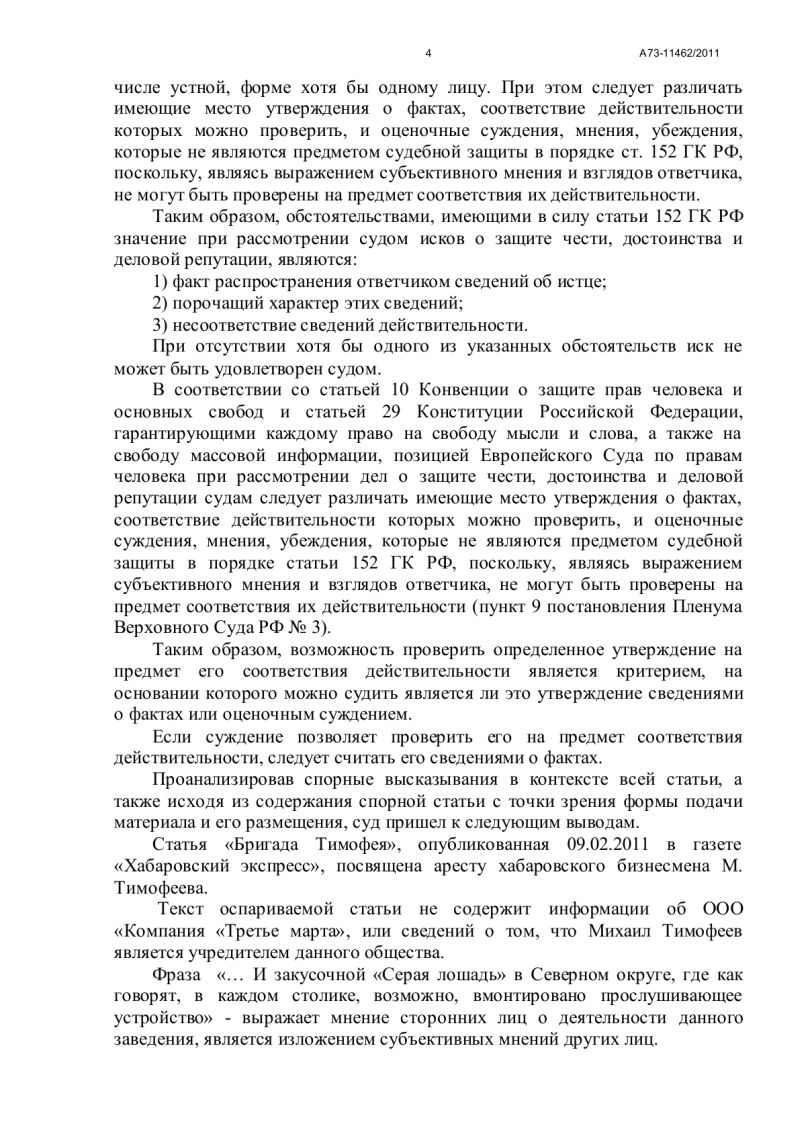 4

А73-11462/2011

числе устной, форме хотя бы одному лицу. При этом следует различать имеющие место утверждения о фактах, соответствие действительности которых можно проверить, и оценочные суждения, мнения, убеждения, которые не являются предметом судебной защиты в порядке ст. 152 ГК РФ, поскольку, являясь выражением субъективного мнения и взглядов ответчика, не могут быть проверены на предмет соответствия их действительности.

Таким образом, обстоятельствами, имеющими в силу статьи 152 ГК РФ значение при рассмотрении судом исков о защите чести, достоинства и деловой репутации, являются:

1) факт распространения ответчиком сведений об истце;

2) порочащий характер этих сведений;

3) несоответствие сведений действительности.

При отсутствии хотя бы одного из указанных обстоятельств иск не может быть удовлетворен судом.

В соответствии со статьей 10 Конвенции о защите прав человека и основных свобод и статьей 29 Конституции Российской Федерации, гарантирующими каждому право на свободу мысли и слова, а также на свободу массовой информации, позицией Европейского Суда по правам человека при рассмотрении дел о защите чести, достоинства и деловой репутации судам следует различать имеющие место утверждения о фактах, соответствие действительности которых можно проверить, и оценочные суждения, мнения, убеждения, которые не являются предметом судебной защиты в порядке статьи 152 ГК РФ, поскольку, являясь выражением субъективного мнения и взглядов ответчика, не могут быть проверены на предмет соответствия их действительности (пункт 9 постановления Пленума Верховного Суда РФ № 3).

Таким образом, возможность проверить определенное утверждение на предмет его соответствия действительности является критерием, на основании которого можно судить является ли это утверждение сведениями о фактах или оценочным суждением.

Если суждение позволяет проверить его на предмет соответствия действительности, следует считать его сведениями о фактах.

Проанализировав спорные высказывания в контексте всей статьи, а также исходя из содержания спорной статьи с точки зрения формы подачи материала и его размещения, суд пришел к следующим выводам.

Статья «Бригада Тимофея», опубликованная 09.02.2011 в газете «Хабаровский экспресс», посвящена аресту хабаровского бизнесмена М. Тимофеева.

Текст оспариваемой статьи не содержит информации об ООО «Компания «Третье марта», или сведений о том, что Михаил Тимофеев является учредителем данного общества.

Фраза «… И закусочной «Серая лошадь» в Северном округе, где как говорят, в каждом столике, возможно, вмонтировано прослушивающее устройство» - выражает мнение сторонних лиц о деятельности данного заведения, является изложением субъективных мнений других лиц.